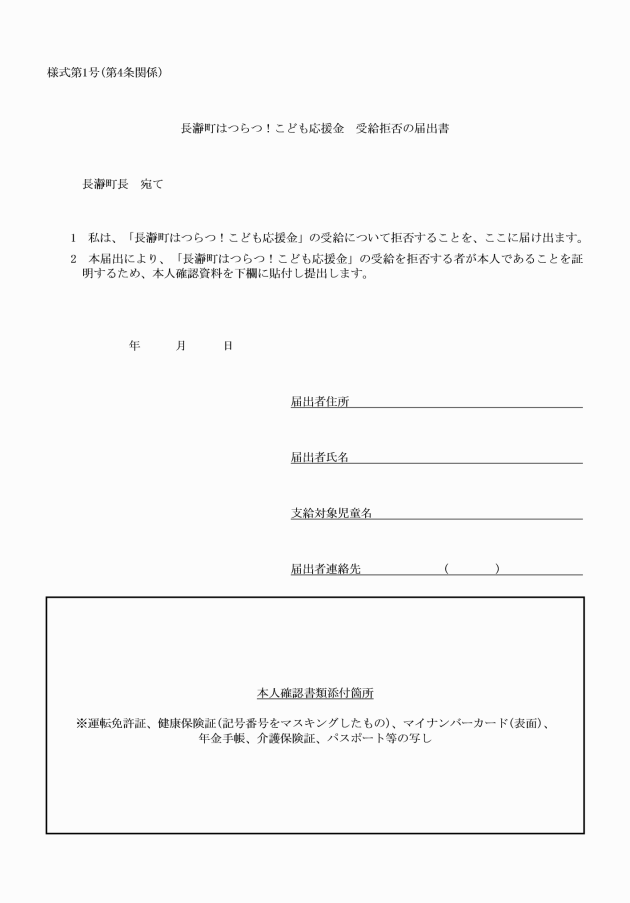 様式第1号（第4条関係）

長瀞町はつらつ！こども応援金　受給拒否の届出書

長瀞町長　宛て

1　私は、「長瀞町はつらつ！こども応援金」の受給について拒否することを、ここに届け出ます。
2　本届出により、「長瀞町はつらつ！こども応援金」の受給を拒否する者が本人であることを証明するため、本人確認資料を下欄に貼付し提出します。

年　　月　　日

届出者住所

届出者氏名

支給対象児童名

届出者連絡先　　　　　（　　　）

本人確認書類添付箇所

※運転免許証、健康保険証（記号番号をマスキングしたもの）、マイナンバーカード（表面）、年金手帳、介護保険証、パスポート等の写し